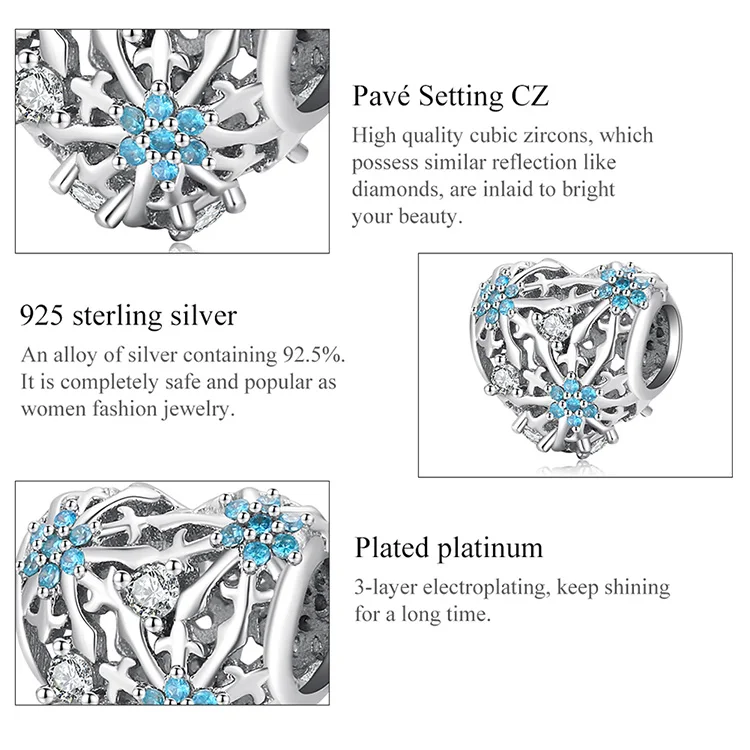 Pavé Setting CZ

High quality cubic zircons, which possess similar reflection like diamonds, are inlaid to bright your beauty.

925 sterling silver

An alloy of silver containing 92.5%. It is completely safe and popular as women fashion jewelry.

Plated platinum

3-layer electroplating, keep shining for a long time.